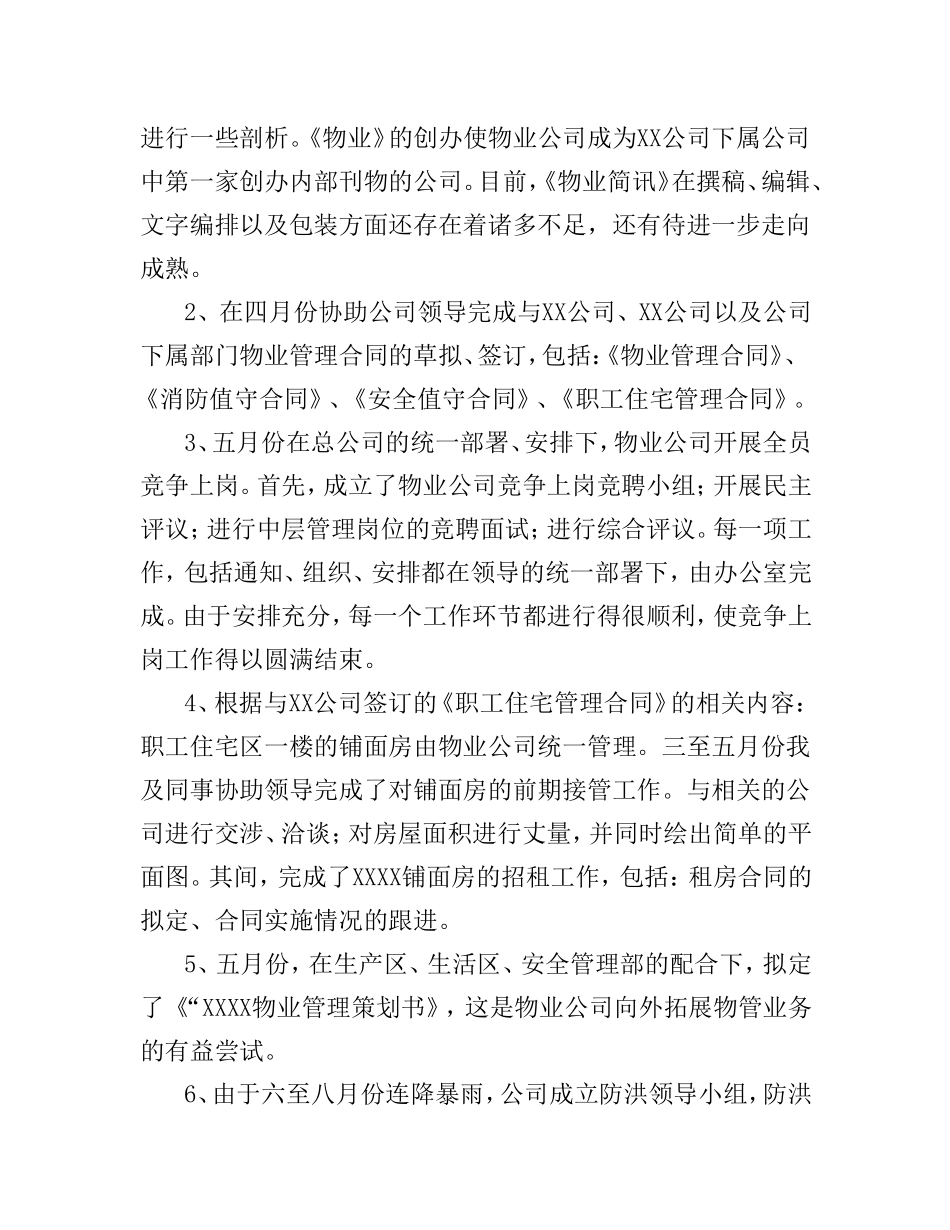 进行一些剖析。《物业》的创办使物业公司成为XX公司下属公司中第一家创办内部刊物的公司。目前，《物业简讯》在撰稿、编辑、文字编排以及包装方面还存在着诸多不足，还有待进一步走向成熟。

2、在四月份协助公司领导完成与XX公司、XX公司以及公司下属部门物业管理合同的草拟、签订，包括：《物业管理合同》、《消防值守合同》、《安全值守合同》、《职工住宅管理合同》。

3、五月份在总公司的统一部署、安排下，物业公司开展全员竞争上岗。首先，成立了物业公司竞争上岗竞聘小组；开展民主评议；进行中层管理岗位的竞聘面试；进行综合评议。每一项工作，包括通知、组织、安排都在领导的统一部署下，由办公室完成。由于安排充分，每一个工作环节都进行得很顺利，使竞争上岗工作得以圆满结束。

4、根据与XX公司签订的《职工住宅管理合同》的相关内容：职工住宅区一楼的铺面房由物业公司统一管理。三至五月份我及同事协助领导完成了对铺面房的前期接管工作。与相关的公司进行交涉、洽谈；对房屋面积进行丈量，并同时绘出简单的平面图。其间，完成了XXXX铺面房的招租工作，包括：租房合同的拟定、合同实施情况的跟进。

5、五月份，在生产区、生活区、安全管理部的配合下，拟定了《“XXXX物业管理策划书》，这是物业公司向外拓展物管业务的有益尝试。

6、由于六至八月份连降暴雨，公司成立防洪领导小组，防洪